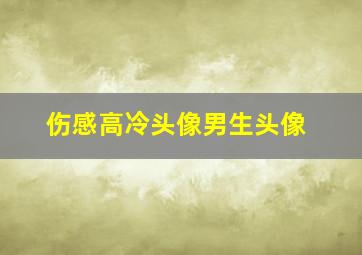 伤感高冷头像男生头像